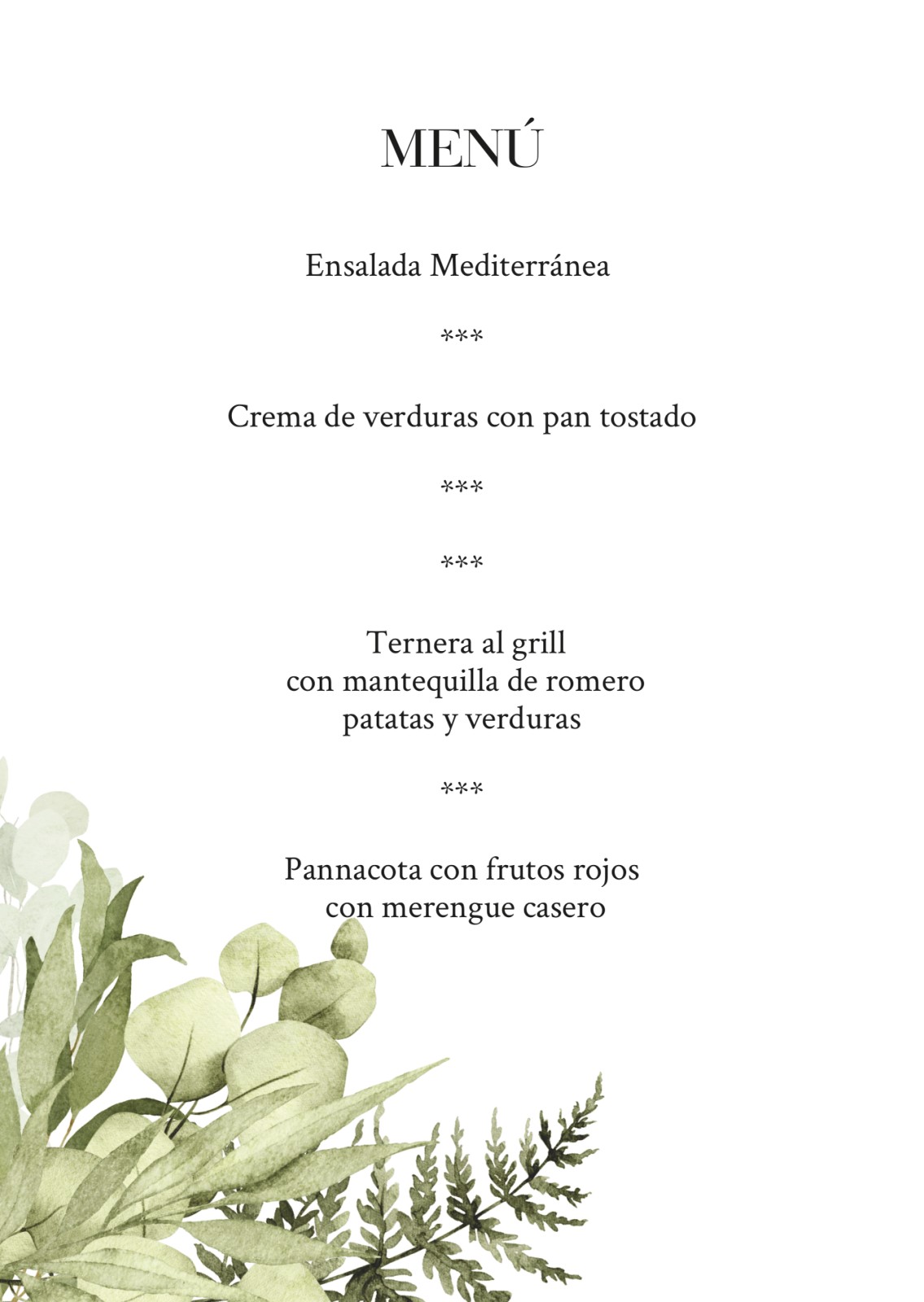 MENÚ

Ensalada Mediterránea

***

Crema de verduras con pan tostado

***

***

Ternera al grill
con mantequilla de romero
patatas y verduras

***

Pannacota con frutos rojos
con merengue casero